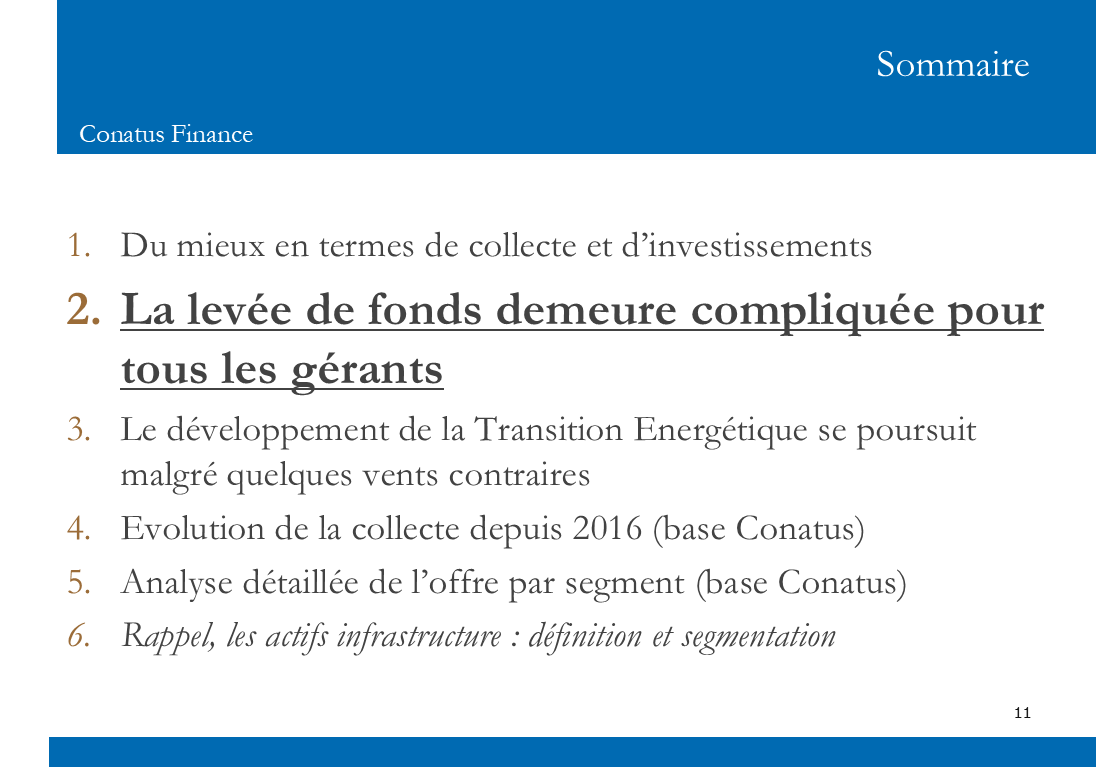 Sommaire

Conatus Finance

1. Du mieux en termes de collecte et d’investissements
2. La levée de fonds demeure compliquée pour tous les gérants
3. Le développement de la Transition Energétique se poursuit malgré quelques vents contraires
4. Evolution de la collecte depuis 2016 (base Conatus)
5. Analyse détaillée de l’offre par segment (base Conatus)
6. Rappel, les actifs infrastructure : définition et segmentation

11